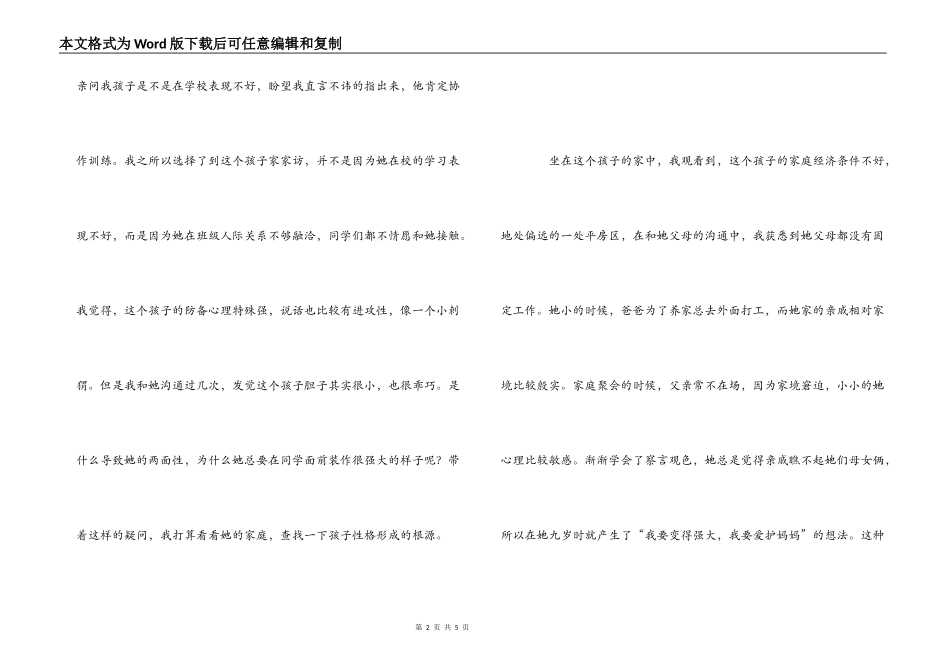 本文格式为Word版下载后可任意编辑和复制

亲问我孩子是不是在学校表现不好，盼望我直言不讳的指出来，他肯定协作训练。我之所以选择了到这个孩子家家访，并不是因为她在校的学习表现不好，而是因为她在班级人际关系不够融洽，同学们都不情愿和她接触。我觉得，这个孩子的防备心理特殊强，说话也比较有进攻性，像一个小刺猬。但是我和她沟通过几次，发觉这个孩子胆子其实很小，也很乖巧。是什么导致她的两面性，为什么她总要在同学面前装作很强大的样子呢？带着这样的疑问，我打算看看她的家庭，查找一下孩子性格形成的根源。

坐在这个孩子的家中，我观看到，这个孩子的家庭经济条件不好，地处偏远的一处平房区，在和她父母的沟通中，我获悉到她父母都没有固定工作。她小的时候，爸爸为了养家总去外面打工，而她家的亲戚相对家境比较殷实。家庭聚会的时候，父亲常不在场，因为家境窘迫，小小的她心理比较敏感。渐渐学会了察言观色，她总是觉得亲戚瞧不起她们母女俩，所以在她九岁时就产生了“我要变得强大，我要爱护妈妈”的想法。这种

第 2 页 共 5 页